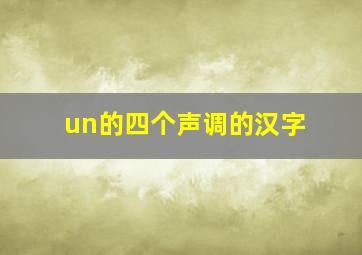 un的四个声调的汉字